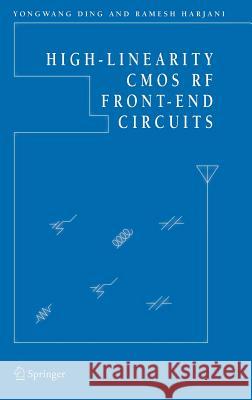 YONGWANG DING AND RAMESH HARJANI

HIGH-LINEARITY CMOS RF FRONT-END CIRCUITS

Springer

Kraina Książek